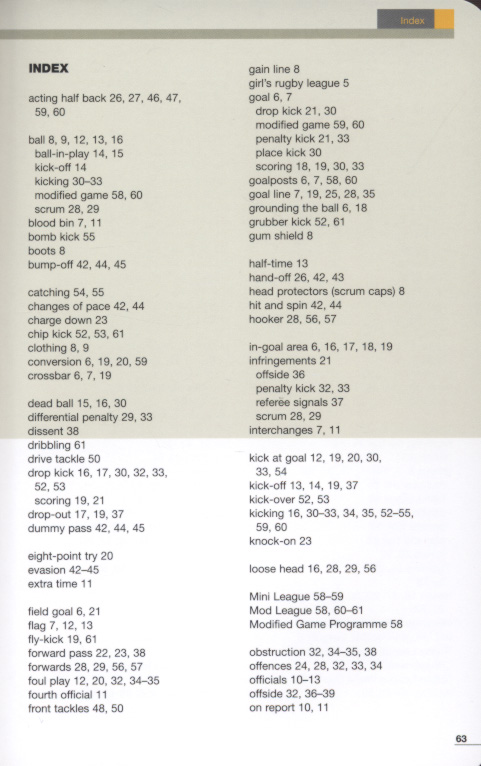 Index

INDEX

acting half back 26, 27, 46, 47, 59, 60

ball 8, 9, 12, 13, 16
ball-in-play 14, 15
kick-off 14
kicking 30–33
modified game 58, 60
scrum 28, 29
blood bin 7, 11
bomb kick 55
boots 8
bump-off 42, 44, 45

catching 54, 55
changes of pace 42, 44
charge down 23
chip kick 52, 53, 61
clothing 8, 9
conversion 6, 19, 20, 59
crossbar 6, 7, 19

dead ball 15, 16, 30
differential penalty 29, 33
dissent 38
dribbling 61
drive tackle 50
drop kick 16, 17, 30, 32, 33, 52, 53
scoring 19, 21
drop-out 17, 19, 37
dummy pass 42, 44, 45

eight-point try 20
evasion 42–45
extra time 11

field goal 6, 21
flag 7, 12, 13
fly-kick 19, 61
forward pass 22, 23, 38
forwards 28, 29, 56, 57
foul play 12, 20, 32, 34–35
fourth official 11
front tackles 48, 50

gain line 8
girl's rugby league 5
goal 6, 7
drop kick 21, 30
modified game 59, 60
penalty kick 21, 33
place kick 30
scoring 18, 19, 30, 33
goalposts 6, 7, 58, 60
goal line 7, 19, 25, 28, 35
grounding the ball 6, 18
grubber kick 52, 61
gum shield 8

half-time 13
hand-off 26, 42, 43
head protectors (scrum caps) 8
hit and spin 42, 44
hooker 28, 56, 57

in-goal area 6, 16, 17, 18, 19
infringements 21
offside 36
penalty kick 32, 33
referee signals 37
scrum 28, 29
interchanges 7, 11

kick at goal 12, 19, 20, 30, 33, 54
kick-off 13, 14, 19, 37
kick-over 52, 53
kicking 16, 30–33, 34, 35, 52–55, 59, 60
knock-on 23

loose head 16, 28, 29, 56

Mini League 58–59
Mod League 58, 60–61
Modified Game Programme 58

obstruction 32, 34–35, 38
offences 24, 28, 32, 33, 34
officials 10–13
offside 32, 36–39
on report 10, 11

63